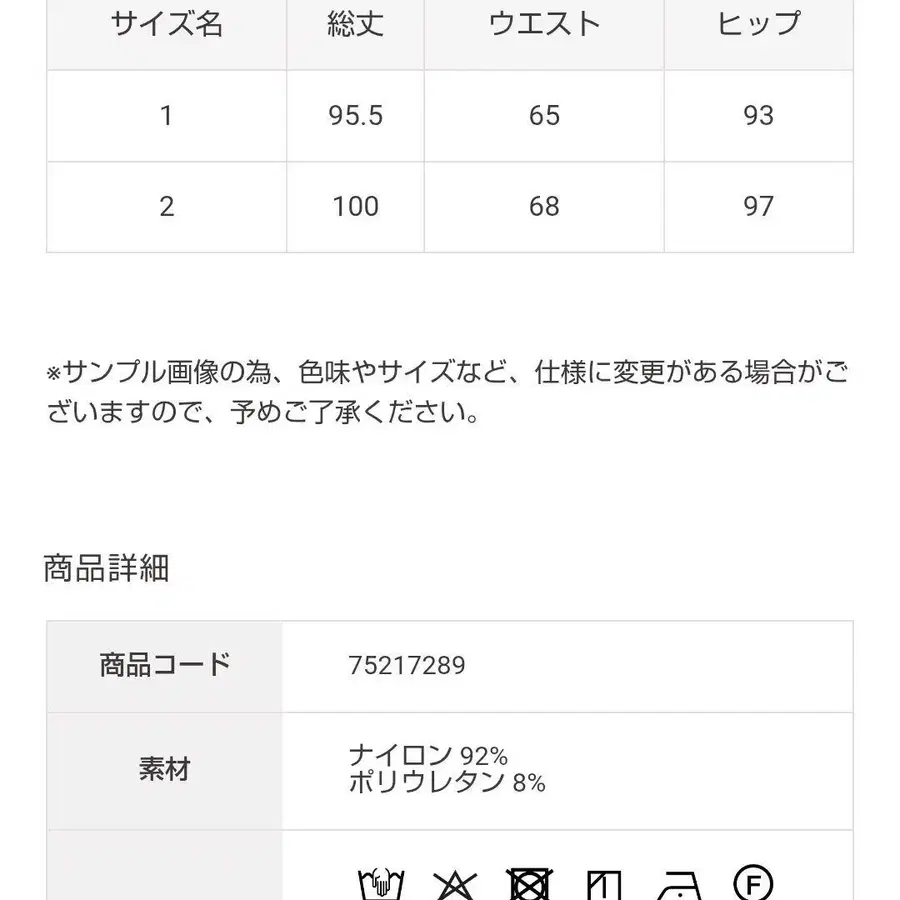 | サイズ名 | 総丈 | ウエスト | ヒップ |
|---|---|---|---|
| 1 | 95.5 | 65 | 93 |
| 2 | 100 | 68 | 97 |

※サンプル画像の為、色味やサイズなど、仕様に変更がある場合がございますので、予めご了承ください。

商品詳細

| 商品コード | 75217289 |
|---|---|
| 素材 | ナイロン 92% ポリウレタン 8% |
| | F |